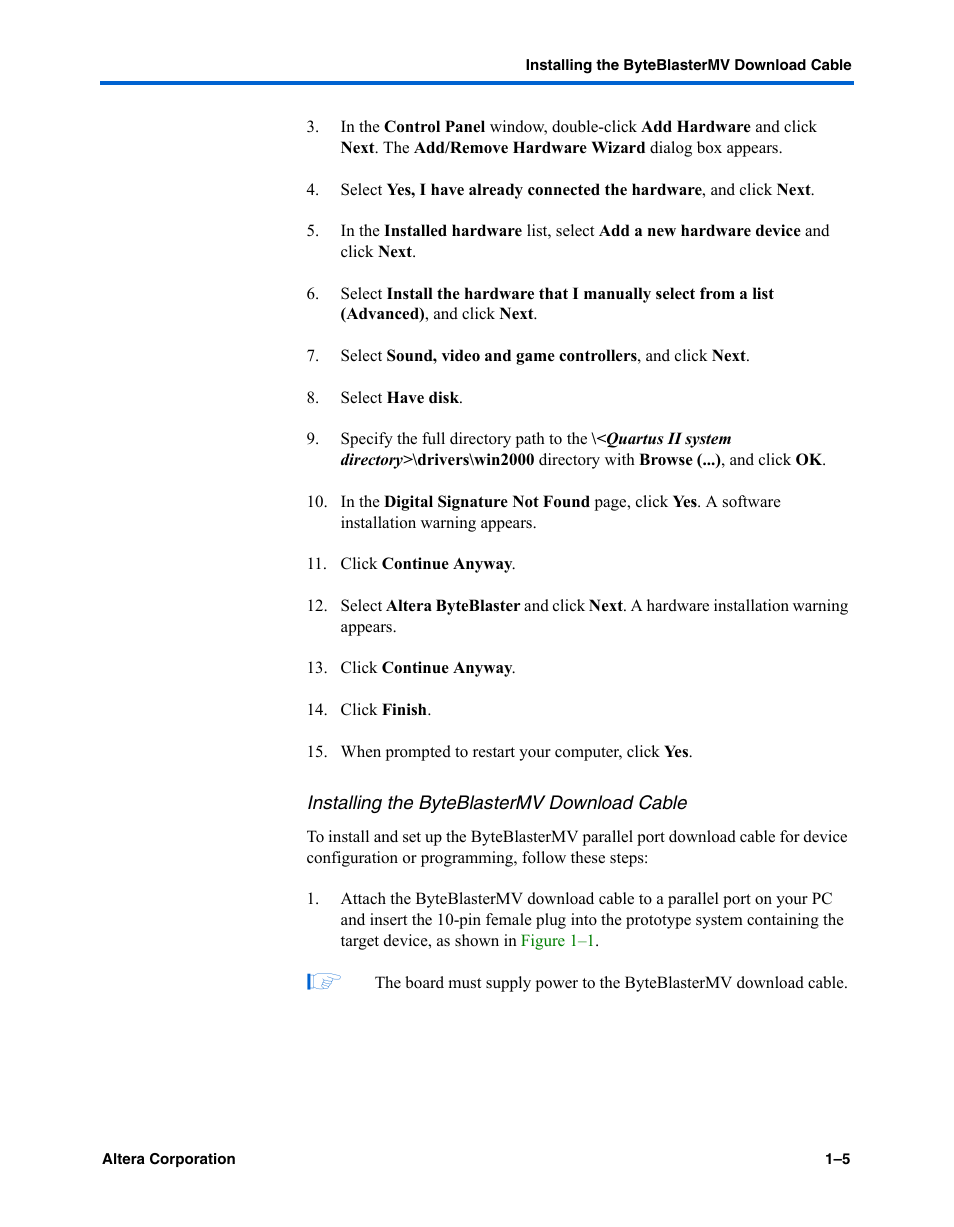 Installing the ByteBlasterMV Download Cable

3. In the Control Panel window, double-click Add Hardware and click Next. The Add/Remove Hardware Wizard dialog box appears.

4. Select Yes, I have already connected the hardware, and click Next.

5. In the Installed hardware list, select Add a new hardware device and click Next.

6. Select Install the hardware that I manually select from a list (Advanced), and click Next.

7. Select Sound, video and game controllers, and click Next.

8. Select Have disk.

9. Specify the full directory path to the \<Quartus II system directory>\drivers\win2000 directory with Browse (...), and click OK.

10. In the Digital Signature Not Found page, click Yes. A software installation warning appears.

11. Click Continue Anyway.

12. Select Altera ByteBlaster and click Next. A hardware installation warning appears.

13. Click Continue Anyway.

14. Click Finish.

15. When prompted to restart your computer, click Yes.

Installing the ByteBlasterMV Download Cable

To install and set up the ByteBlasterMV parallel port download cable for device configuration or programming, follow these steps:

1. Attach the ByteBlasterMV download cable to a parallel port on your PC and insert the 10-pin female plug into the prototype system containing the target device, as shown in Figure 1–1.

The board must supply power to the ByteBlasterMV download cable.

Altera Corporation

1–5